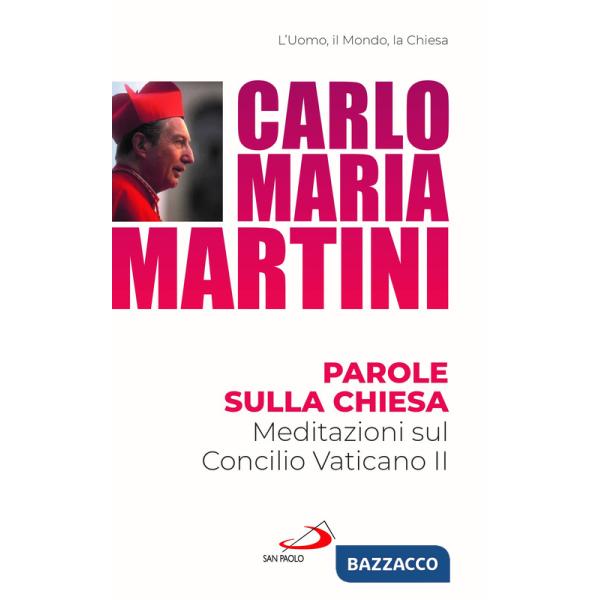 L'Uomo, il Mondo, la Chiesa

CARLO MARIA MARTINI

PAROLE SULLA CHIESA
Meditazioni sul Concilio Vaticano II

SAN PAOLO

BAZZACCO